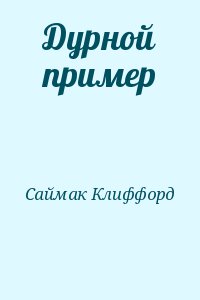 Дурной пример

Саймак Клиффорд